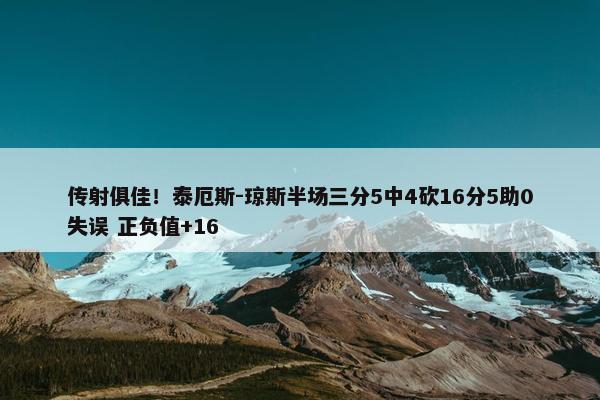 传射俱佳！泰厄斯-琼斯半场三分5中4砍16分5助0失误 正负值+16